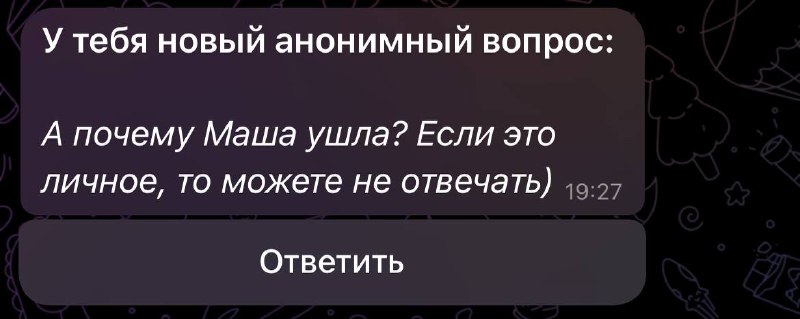 У тебя новый анонимный вопрос:

А почему Маша ушла? Если это личное, то можете не отвечать) 19:27

Ответить